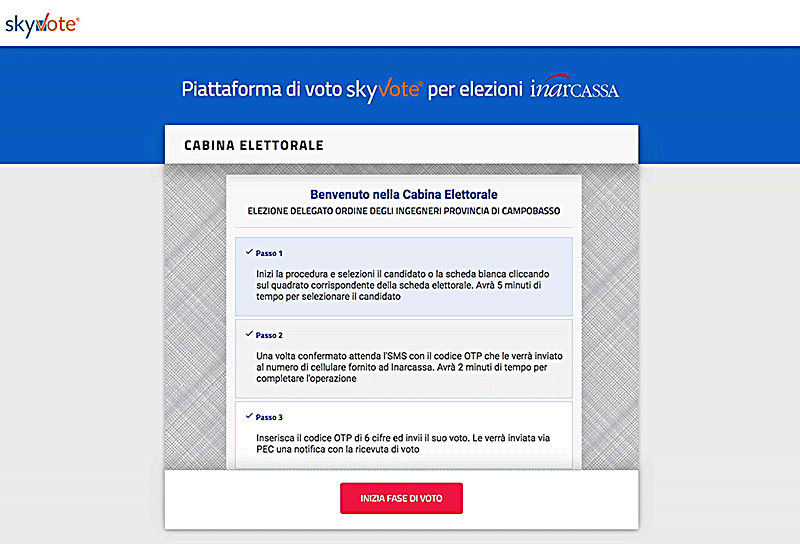 skyvote®

Piattaforma di voto skyvote® per elezioni inarCASSA

CABINA ELETTORALE

Benvenuto nella Cabina Elettorale
ELEZIONE DELEGATO ORDINE DEGLI INGEGNERI PROVINCIA DI CAMPOBASSO

✓ Passo 1

Inizi la procedura e selezioni il candidato o la scheda bianca cliccando sul quadrato corrispondente della scheda elettorale. Avrà 5 minuti di tempo per selezionare il candidato

✓ Passo 2

Una volta confermato attenda l'SMS con il codice OTP che le verrà inviato al numero di cellulare fornito ad Inarcassa. Avrà 2 minuti di tempo per completare l'operazione

✓ Passo 3

Inserisca il codice OTP di 6 cifre ed invii il suo voto. Le verrà inviata via PEC una notifica con la ricevuta di voto

INIZIA FASE DI VOTO